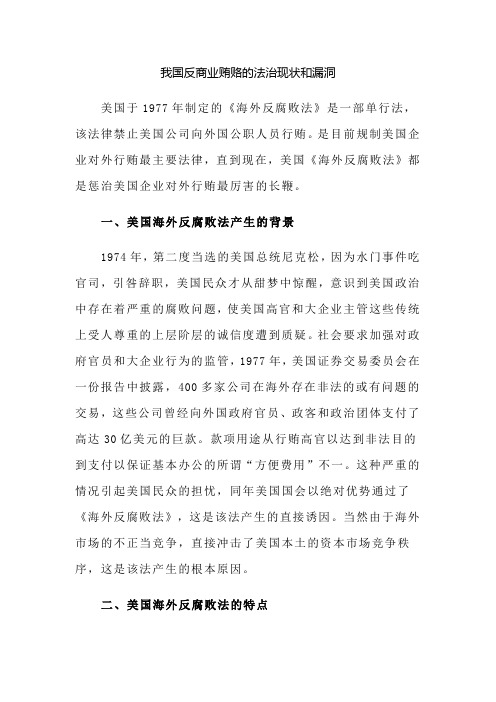 我国反商业贿赂的法治现状和漏洞

美国于 1977 年制定的《海外反腐败法》是一部单行法，该法律禁止美国公司向外国公职人员行贿。是目前规制美国企业对外行贿最主要法律，直到现在，美国《海外反腐败法》都是惩治美国企业对外行贿最厉害的长鞭。

一、美国海外反腐败法产生的背景

1974 年，第二度当选的美国总统尼克松，因为水门事件吃官司，引咎辞职，美国民众才从甜梦中惊醒，意识到美国政治中存在着严重的腐败问题，使美国高官和大企业主管这些传统上受人尊重的上层阶层的诚信度遭到质疑。社会要求加强对政府官员和大企业行为的监管，1977 年，美国证券交易委员会在一份报告中披露，400 多家公司在海外存在非法的或有问题的交易，这些公司曾经向外国政府官员、政客和政治团体支付了高达 30 亿美元的巨款。款项用途从行贿高官以达到非法目的到支付以保证基本办公的所谓“方便费用”不一。这种严重的情况引起美国民众的担忧，同年美国国会以绝对优势通过了《海外反腐败法》，这是该法产生的直接诱因。当然由于海外市场的不正当竞争，直接冲击了美国本土的资本市场竞争秩序，这是该法产生的根本原因。

二、美国海外反腐败法的特点